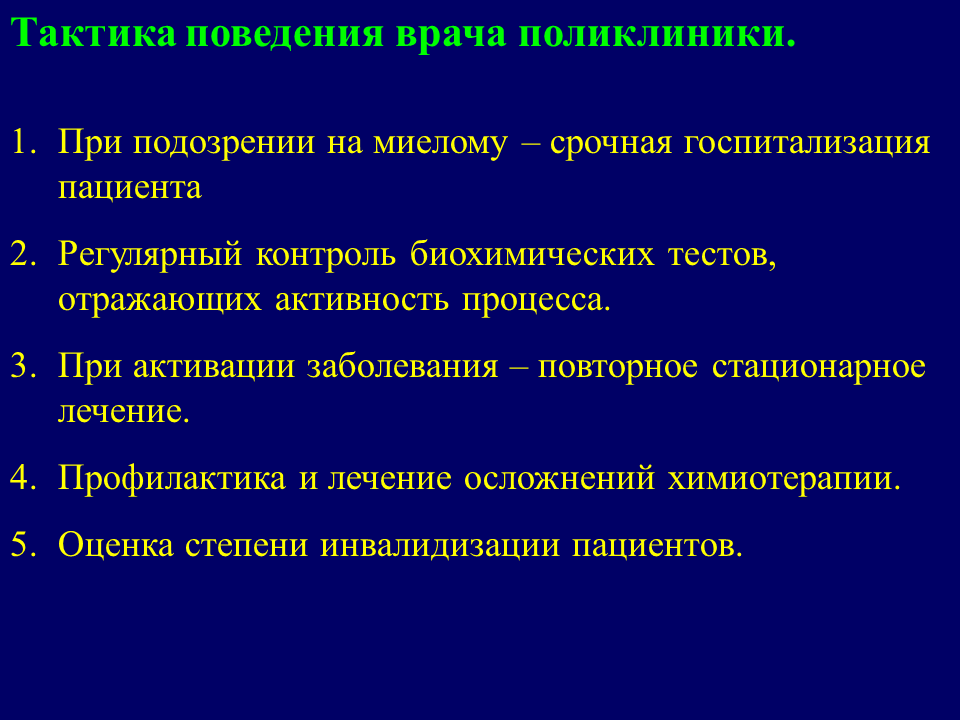 Тактика поведения врача поликлиники.

1. При подозрении на миелому – срочная госпитализация пациента

2. Регулярный контроль биохимических тестов, отражающих активность процесса.

3. При активации заболевания – повторное стационарное лечение.

4. Профилактика и лечение осложнений химиотерапии.

5. Оценка степени инвалидизации пациентов.